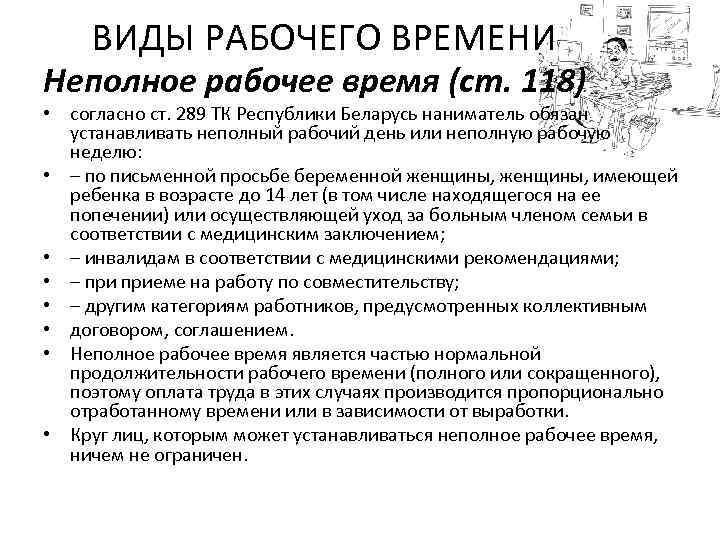 ВИДЫ РАБОЧЕГО ВРЕМЕНИ

Неполное рабочее время (ст. 118)

• согласно ст. 289 ТК Республики Беларусь наниматель обязан устанавливать неполный рабочий день или неполную рабочую неделю:
• – по письменной просьбе беременной женщины, женщины, имеющей ребенка в возрасте до 14 лет (в том числе находящегося на ее попечении) или осуществляющей уход за больным членом семьи в соответствии с медицинским заключением;
• – инвалидам в соответствии с медицинскими рекомендациями;
• – при приеме на работу по совместительству;
• – другим категориям работников, предусмотренных коллективным
• договором, соглашением.
• Неполное рабочее время является частью нормальной продолжительности рабочего времени (полного или сокращенного), поэтому оплата труда в этих случаях производится пропорционально отработанному времени или в зависимости от выработки.
• Круг лиц, которым может устанавливаться неполное рабочее время, ничем не ограничен.